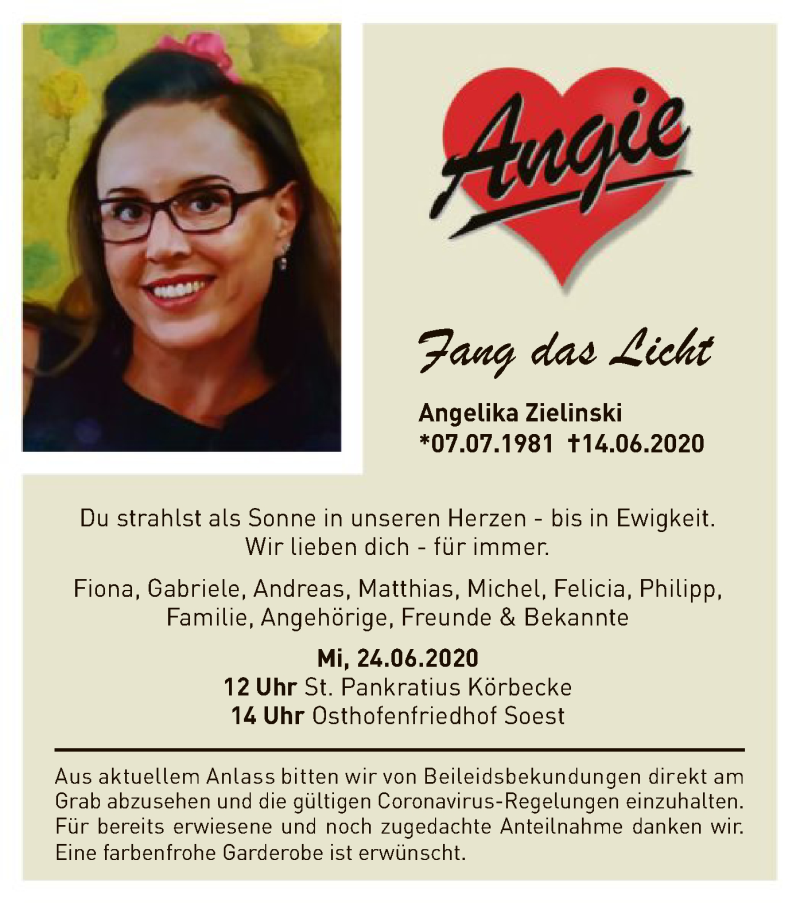 Angie

Fang das Licht

Angelika Zielinski
*07.07.1981 †14.06.2020

Du strahlst als Sonne in unseren Herzen - bis in Ewigkeit.
Wir lieben dich - für immer.

Fiona, Gabriele, Andreas, Matthias, Michel, Felicia, Philipp,
Familie, Angehörige, Freunde & Bekannte

Mi, 24.06.2020
12 Uhr St. Pankratius Körbecke
14 Uhr Osthofenfriedhof Soest

Aus aktuellem Anlass bitten wir von Beileidsbekundungen direkt am Grab abzusehen und die gültigen Coronavirus-Regelungen einzuhalten. Für bereits erwiesene und noch zugedachte Anteilnahme danken wir. Eine farbenfrohe Garderobe ist erwünscht.